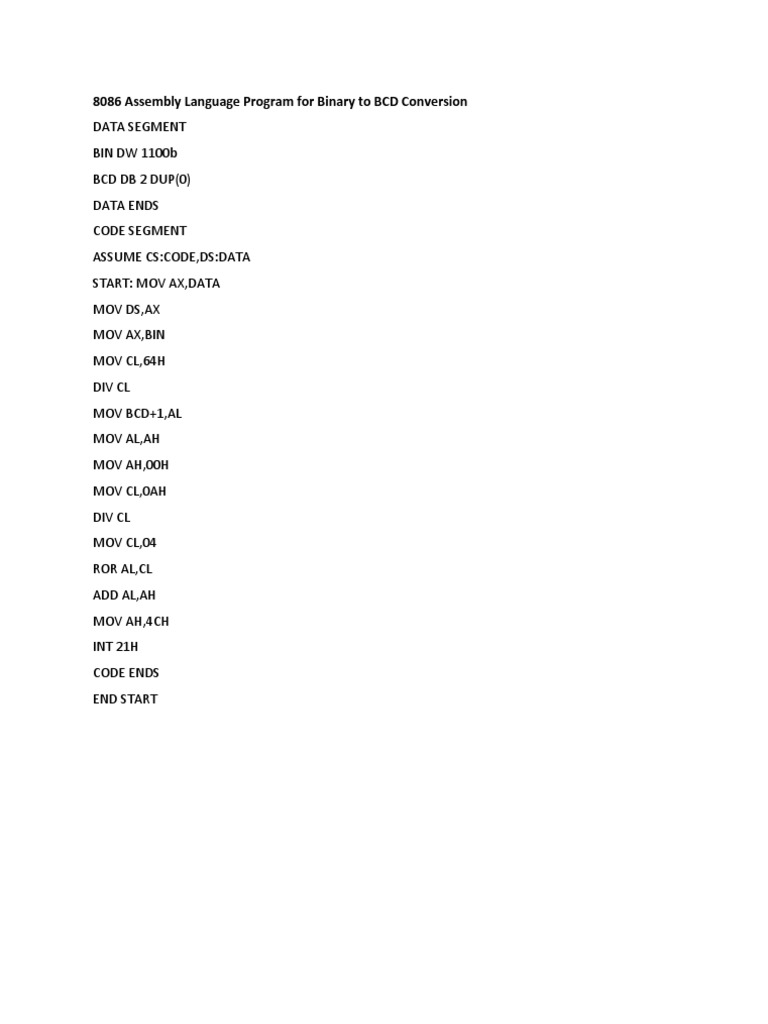 8086 Assembly Language Program for Binary to BCD Conversion

DATA SEGMENT

BIN DW 1100b

BCD DB 2 DUP(0)

DATA ENDS

CODE SEGMENT

ASSUME CS:CODE,DS:DATA

START: MOV AX,DATA

MOV DS,AX

MOV AX,BIN

MOV CL,64H

DIV CL

MOV BCD+1,AL

MOV AL,AH

MOV AH,00H

MOV CL,0AH

DIV CL

MOV CL,04

ROR AL,CL

ADD AL,AH

MOV AH,4CH

INT 21H

CODE ENDS

END START